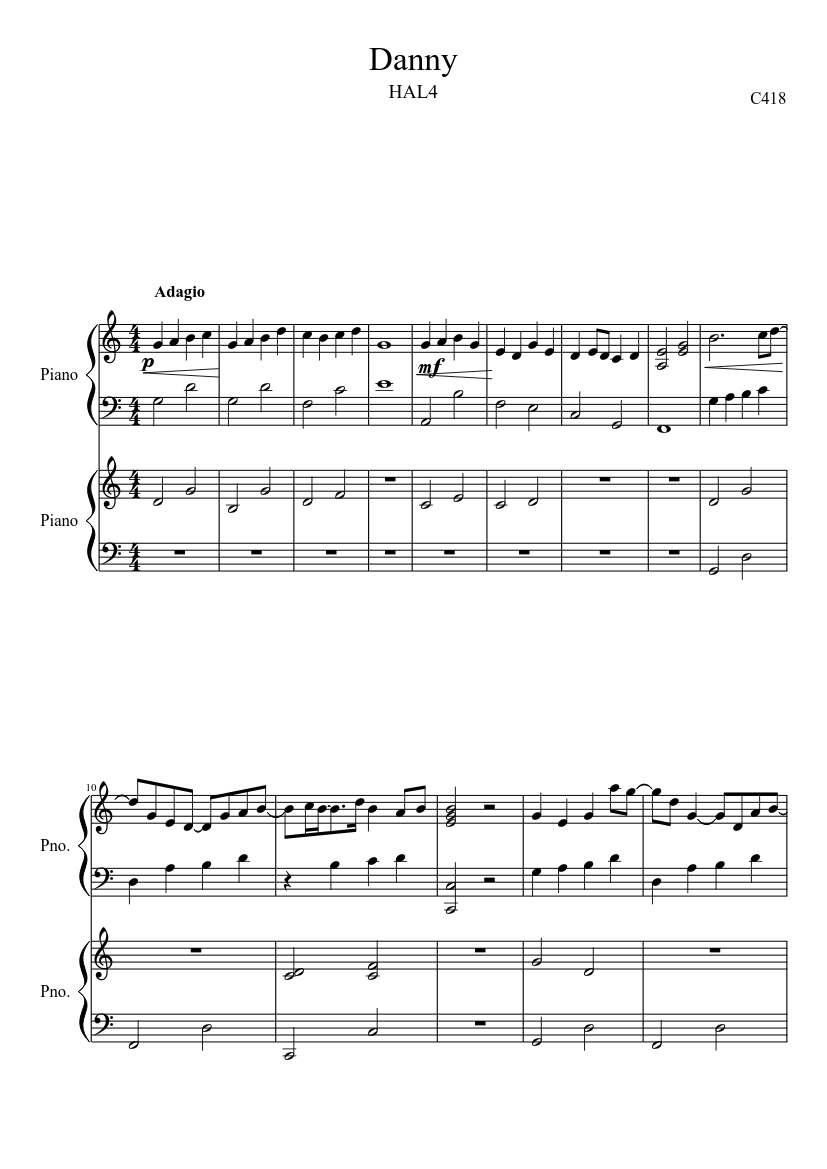 Danny
HAL4
C418

Adagio

Piano

p

mf

Piano

10

Pno.

Pno.